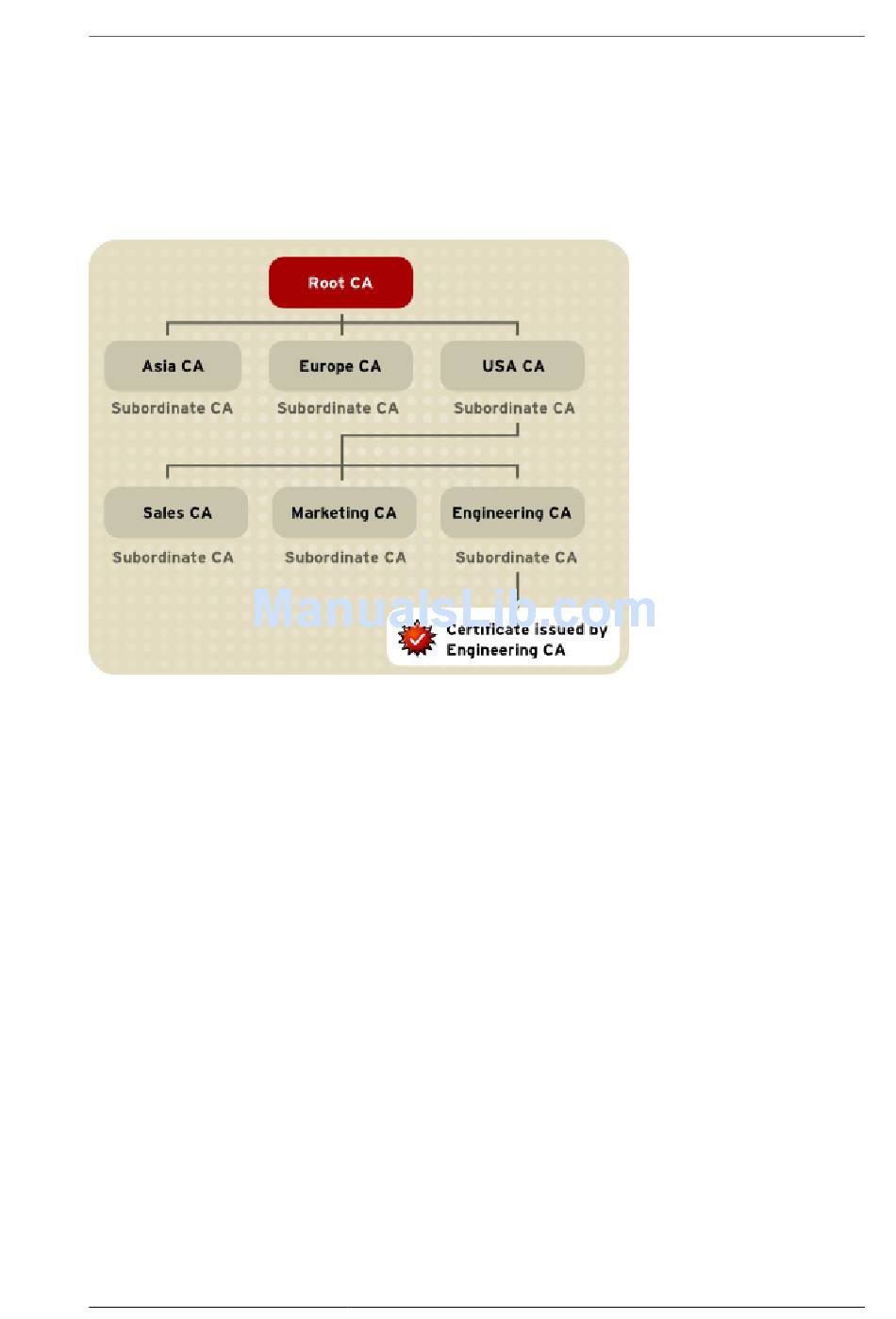 Root CA

Asia CA
Subordinate CA

Europe CA
Subordinate CA

USA CA
Subordinate CA

Sales CA
Subordinate CA

Marketing CA
Subordinate CA

Engineering CA
Subordinate CA

ManualsLib.com

Certificate issued by Engineering CA